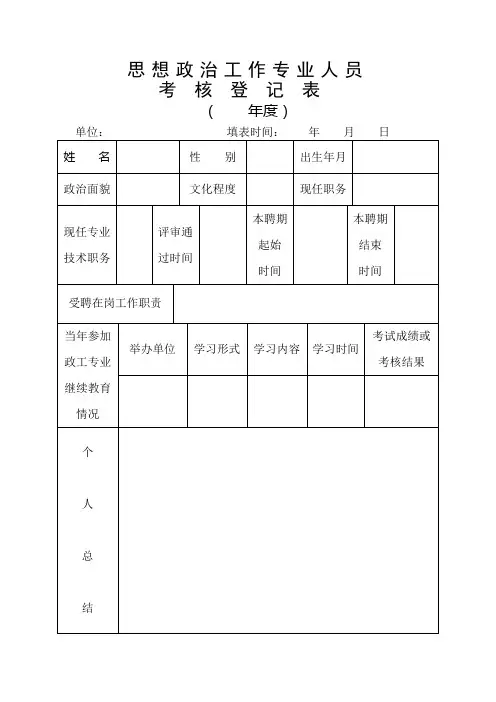 思想政治工作专业人员
考 核 登 记 表
（ 年度）

单位： 填表时间： 年 月 日

| 姓 名 | | 性 别 | | 出生年月 | |
|---|---|---|---|---|---|
| 政治面貌 | | 文化程度 | | 现任职务 | |

| 现任专业技术职务 | | 评审通过时间 | | 本聘期起始时间 | | 本聘期结束时间 | |
|---|---|---|---|---|---|---|---|

| 受聘在岗工作职责 | |
|---|---|

| 当年参加政工专业继续教育情况 | 举办单位 | 学习形式 | 学习内容 | 学习时间 | 考试成绩或考核结果 |
|---|---|---|---|---|---|
| | | | | | |

| 个人总结 | |
|---|---|